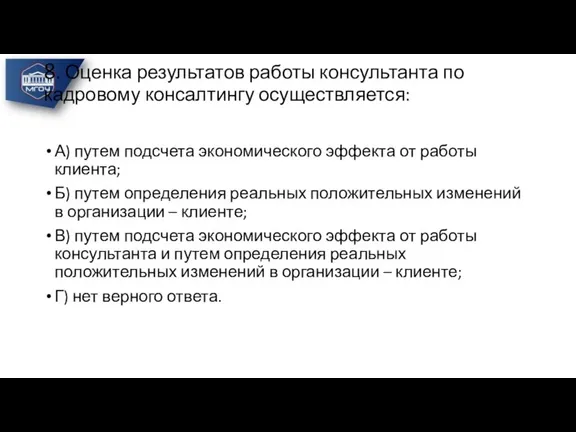 МГОУ

8. Оценка результатов работы консультанта по кадровому консалтингу осуществляется:

• А) путем подсчета экономического эффекта от работы клиента;
• Б) путем определения реальных положительных изменений в организации – клиенте;
• В) путем подсчета экономического эффекта от работы консультанта и путем определения реальных положительных изменений в организации – клиенте;
• Г) нет верного ответа.